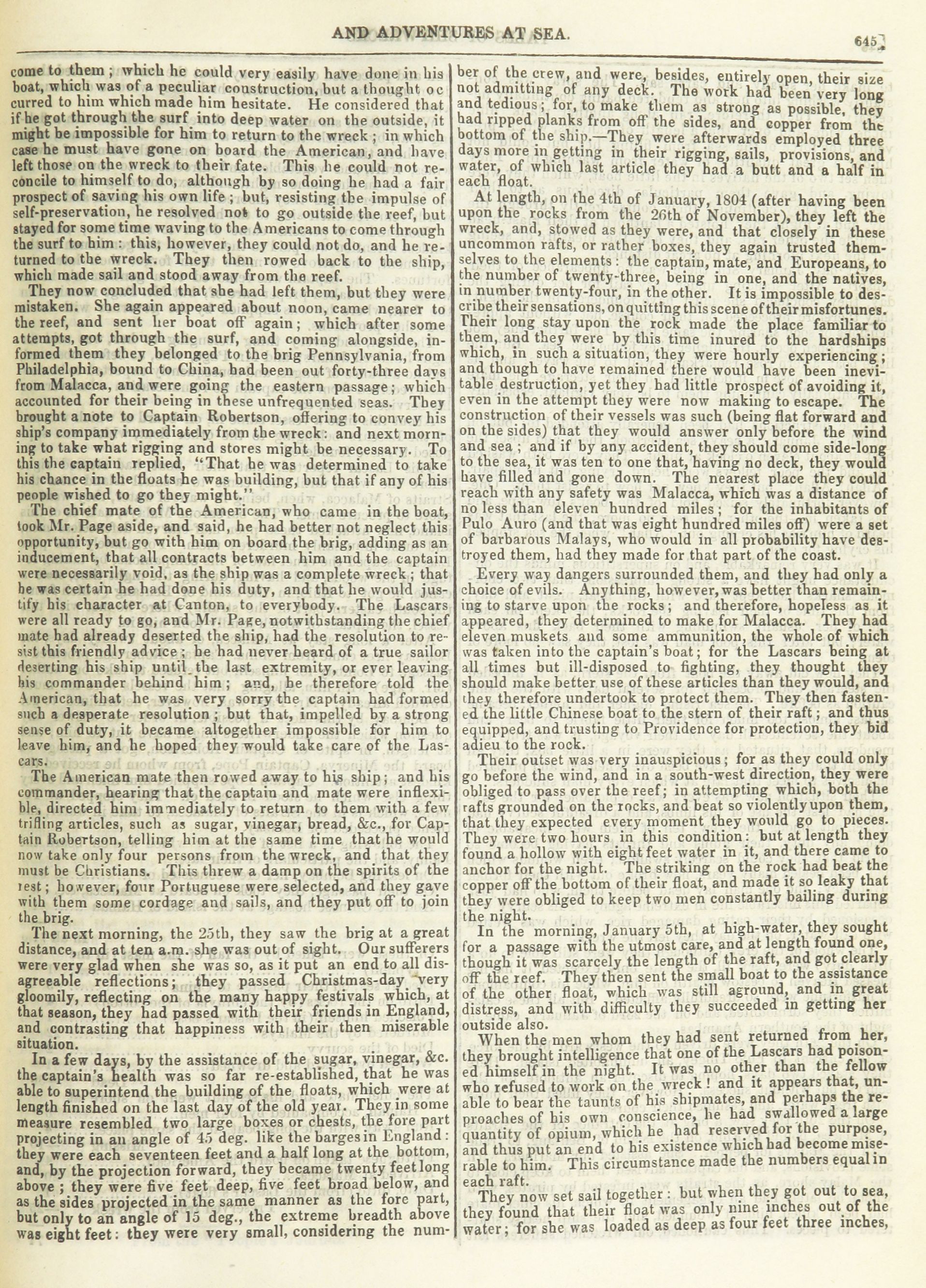 AND ADVENTURES AT SEA.

645

come to them; which he could very easily have done in his boat, which was of a peculiar construction, but a thought occurred to him which made him hesitate. He considered that if he got through the surf into deep water on the outside, it might be impossible for him to return to the wreck; in which case he must have gone on board the American, and have left those on the wreck to their fate. This he could not reconcile to himself to do, although by so doing he had a fair prospect of saving his own life; but, resisting the impulse of self-preservation, he resolved not to go outside the reef, but stayed for some time waving to the Americans to come through the surf to him: this, however, they could not do, and he returned to the wreck. They then rowed back to the ship, which made sail and stood away from the reef.

They now concluded that she had left them, but they were mistaken. She again appeared about noon, came nearer to the reef, and sent her boat off again; which after some attempts, got through the surf, and coming alongside, informed them they belonged to the brig Pennsylvania, from Philadelphia, bound to China, had been out forty-three days from Malacca, and were going the eastern passage; which accounted for their being in these unfrequented seas. They brought a note to Captain Robertson, offering to convey his ship's company immediately from the wreck: and next morning to take what rigging and stores might be necessary. To this the captain replied, "That he was determined to take his chance in the floats he was building, but that if any of his people wished to go they might."

The chief mate of the American, who came in the boat, took Mr. Page aside, and said, he had better not neglect this opportunity, but go with him on board the brig, adding as an inducement, that all contracts between him and the captain were necessarily void, as the ship was a complete wreck; that he was certain he had done his duty, and that he would justify his character at Canton, to everybody. The Lascars were all ready to go, and Mr. Page, notwithstanding the chief mate had already deserted the ship, had the resolution to resist this friendly advice; he had never heard of a true sailor deserting his ship until the last extremity, or ever leaving his commander behind him; and, he therefore told the American, that he was very sorry the captain had formed such a desperate resolution; but that, impelled by a strong sense of duty, it became altogether impossible for him to leave him, and he hoped they would take care of the Lascars.

The American mate then rowed away to his ship; and his commander, hearing that the captain and mate were inflexible, directed him immediately to return to them with a few trifling articles, such as sugar, vinegar, bread, &c., for Captain Robertson, telling him at the same time that he would now take only four persons from the wreck, and that they must be Christians. This threw a damp on the spirits of the rest; however, four Portuguese were selected, and they gave with them some cordage and sails, and they put off to join the brig.

The next morning, the 25th, they saw the brig at a great distance, and at ten a.m. she was out of sight. Our sufferers were very glad when she was so, as it put an end to all disagreeable reflections; they passed Christmas-day very gloomily, reflecting on the many happy festivals which, at that season, they had passed with their friends in England, and contrasting that happiness with their then miserable situation.

In a few days, by the assistance of the sugar, vinegar, &c. the captain's health was so far re-established, that he was able to superintend the building of the floats, which were at length finished on the last day of the old year. They in some measure resembled two large boxes or chests, the fore part projecting in an angle of 45 deg. like the barges in England: they were each seventeen feet and a half long at the bottom, and, by the projection forward, they became twenty feet long above; they were five feet deep, five feet broad below, and as the sides projected in the same manner as the fore part, but only to an angle of 15 deg., the extreme breadth above was eight feet: they were very small, considering the number of the crew, and were, besides, entirely open, their size not admitting of any deck. The work had been very long and tedious; for, to make them as strong as possible, they had ripped planks from off the sides, and copper from the bottom of the ship.—They were afterwards employed three days more in getting in their rigging, sails, provisions, and water, of which last article they had a butt and a half in each float.

At length, on the 4th of January, 1804 (after having been upon the rocks from the 26th of November), they left the wreck, and, stowed as they were, and that closely in these uncommon rafts, or rather boxes, they again trusted themselves to the elements: the captain, mate, and Europeans, to the number of twenty-three, being in one, and the natives, in number twenty-four, in the other. It is impossible to describe their sensations, on quitting this scene of their misfortunes. Their long stay upon the rock made the place familiar to them, and they were by this time inured to the hardships which, in such a situation, they were hourly experiencing; and though to have remained there would have been inevitable destruction, yet they had little prospect of avoiding it, even in the attempt they were now making to escape. The construction of their vessels was such (being flat forward and on the sides) that they would answer only before the wind and sea; and if by any accident, they should come side-long to the sea, it was ten to one that, having no deck, they would have filled and gone down. The nearest place they could reach with any safety was Malacca, which was a distance of no less than eleven hundred miles; for the inhabitants of Pulo Auro (and that was eight hundred miles off) were a set of barbarous Malays, who would in all probability have destroyed them, had they made for that part of the coast.

Every way dangers surrounded them, and they had only a choice of evils. Anything, however, was better than remaining to starve upon the rocks; and therefore, hopeless as it appeared, they determined to make for Malacca. They had eleven muskets and some ammunition, the whole of which was taken into the captain's boat; for the Lascars being at all times but ill-disposed to fighting, they thought they should make better use of these articles than they would, and they therefore undertook to protect them. They then fastened the little Chinese boat to the stern of their raft; and thus equipped, and trusting to Providence for protection, they bid adieu to the rock.

Their outset was very inauspicious; for as they could only go before the wind, and in a south-west direction, they were obliged to pass over the reef; in attempting which, both the rafts grounded on the rocks, and beat so violently upon them, that they expected every moment they would go to pieces. They were two hours in this condition: but at length they found a hollow with eight feet water in it, and there came to anchor for the night. The striking on the rock had beat the copper off the bottom of their float, and made it so leaky that they were obliged to keep two men constantly bailing during the night.

In the morning, January 5th, at high-water, they sought for a passage with the utmost care, and at length found one, though it was scarcely the length of the raft, and got clearly off the reef. They then sent the small boat to the assistance of the other float, which was still aground, and in great distress, and with difficulty they succeeded in getting her outside also.

When the men whom they had sent returned from her, they brought intelligence that one of the Lascars had poisoned himself in the night. It was no other than the fellow who refused to work on the wreck! and it appears that, unable to bear the taunts of his shipmates, and perhaps the reproaches of his own conscience, he had swallowed a large quantity of opium, which he had reserved for the purpose, and thus put an end to his existence which had become miserable to him. This circumstance made the numbers equal in each raft.

They now set sail together: but when they got out to sea, they found that their float was only nine inches out of the water; for she was loaded as deep as four feet three inches,